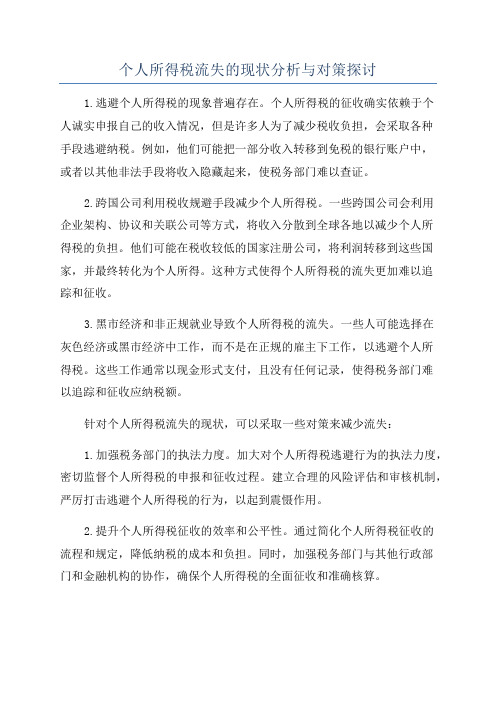 个人所得税流失的现状分析与对策探讨

1.逃避个人所得税的现象普遍存在。个人所得税的征收确实依赖于个人诚实申报自己的收入情况，但是许多人为了减少税收负担，会采取各种手段逃避纳税。例如，他们可能把一部分收入转移到免税的银行账户中，或者以其他非法手段将收入隐藏起来，使税务部门难以查证。

2.跨国公司利用税收规避手段减少个人所得税。一些跨国公司会利用企业架构、协议和关联公司等方式，将收入分散到全球各地以减少个人所得税的负担。他们可能在税收较低的国家注册公司，将利润转移到这些国家，并最终转化为个人所得。这种方式使得个人所得税的流失更加难以追踪和征收。

3.黑市经济和非正规就业导致个人所得税的流失。一些人可能选择在灰色经济或黑市经济中工作，而不是在正规的雇主下工作，以逃避个人所得税。这些工作通常以现金形式支付，且没有任何记录，使得税务部门难以追踪和征收应纳税额。

针对个人所得税流失的现状，可以采取一些对策来减少流失：

1.加强税务部门的执法力度。加大对个人所得税逃避行为的执法力度，密切监督个人所得税的申报和征收过程。建立合理的风险评估和审核机制，严厉打击逃避个人所得税的行为，以起到震慑作用。

2.提升个人所得税征收的效率和公平性。通过简化个人所得税征收的流程和规定，降低纳税的成本和负担。同时，加强税务部门与其他行政部门和金融机构的协作，确保个人所得税的全面征收和准确核算。